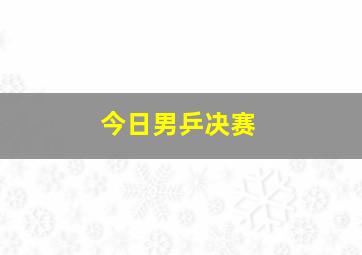 今日男乒决赛